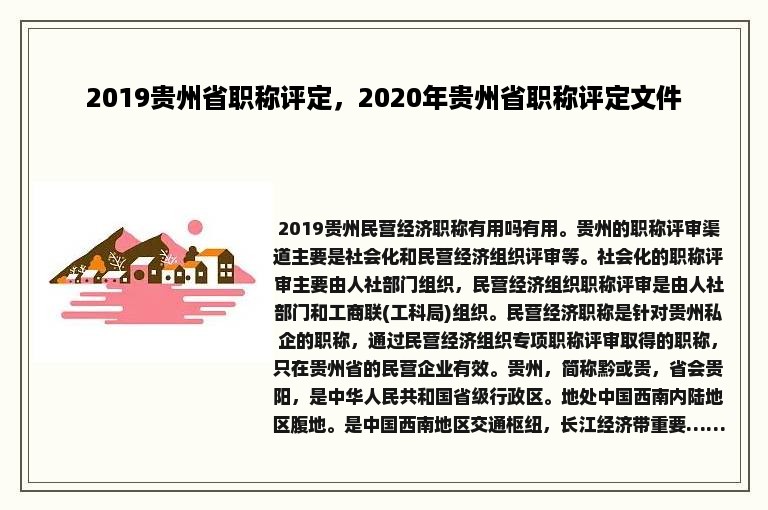 2019贵州省职称评定，2020年贵州省职称评定文件

2019贵州民营经济职称有用吗有用。贵州的职称评审渠道主要是社会化和民营经济组织评审等。社会化的职称评审主要由人社部门组织，民营经济组织职称评审是由人社部门和工商联(工科局)组织。民营经济职称是针对贵州私企的职称，通过民营经济组织专项职称评审取得的职称，只在贵州省的民营企业有效。贵州，简称黔或贵，省会贵阳，是中华人民共和国省级行政区。地处中国西南内陆地区腹地。是中国西南地区交通枢纽，长江经济带重要......